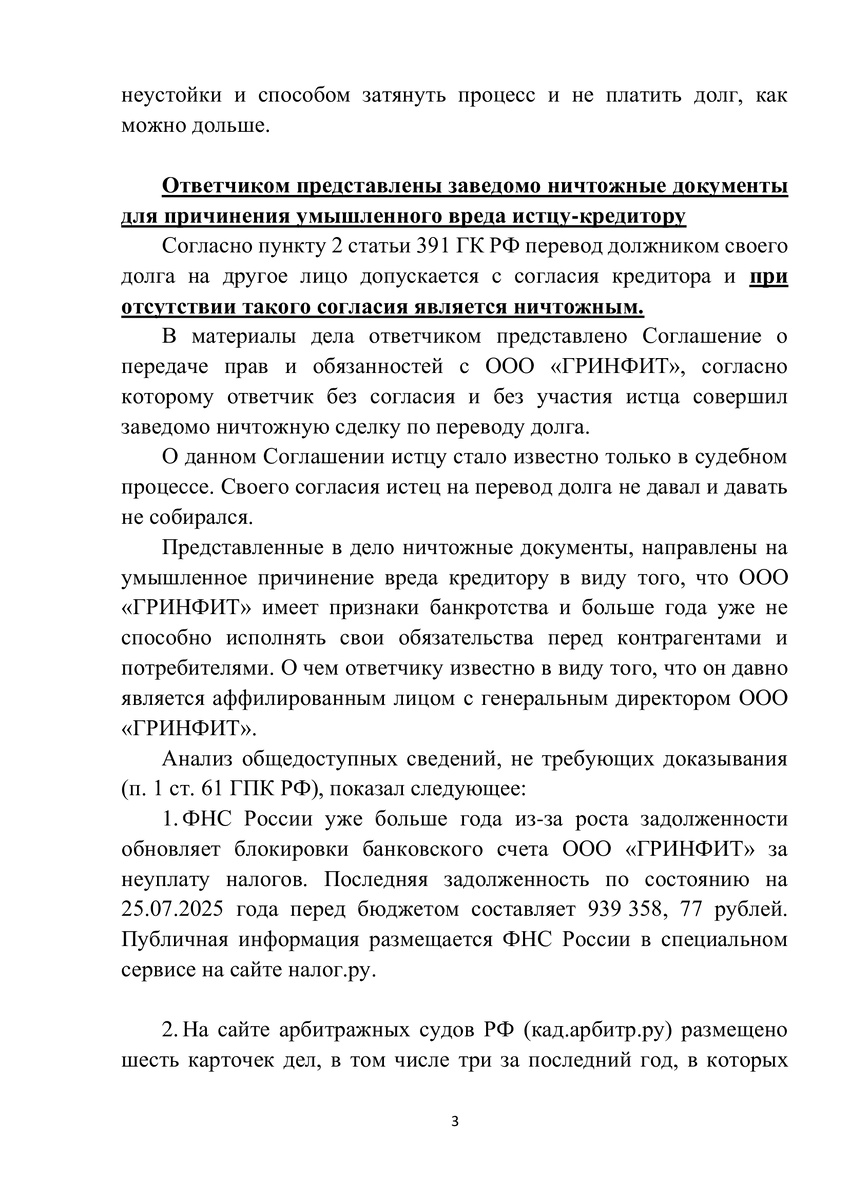 неустойки и способом затянуть процесс и не платить долг, как можно дольше.

Ответчиком представлены заведомо ничтожные документы для причинения умышленного вреда истцу-кредитору

Согласно пункту 2 статьи 391 ГК РФ перевод должником своего долга на другое лицо допускается с согласия кредитора и при отсутствии такого согласия является ничтожным.

В материалы дела ответчиком представлено Соглашение о передаче прав и обязанностей с ООО «ГРИНФИТ», согласно которому ответчик без согласия и без участия истца совершил заведомо ничтожную сделку по переводу долга.

О данном Соглашении истцу стало известно только в судебном процессе. Своего согласия истец на перевод долга не давал и давать не собирался.

Представленные в дело ничтожные документы, направлены на умышленное причинение вреда кредитору в виду того, что ООО «ГРИНФИТ» имеет признаки банкротства и больше года уже не способно исполнять свои обязательства перед контрагентами и потребителями. О чем ответчику известно в виду того, что он давно является аффилированным лицом с генеральным директором ООО «ГРИНФИТ».

Анализ общедоступных сведений, не требующих доказывания (п. 1 ст. 61 ГПК РФ), показал следующее:

1. ФНС России уже больше года из-за роста задолженности обновляет блокировки банковского счета ООО «ГРИНФИТ» за неуплату налогов. Последняя задолженность по состоянию на 25.07.2025 года перед бюджетом составляет 939 358, 77 рублей. Публичная информация размещается ФНС России в специальном сервисе на сайте налог.ру.

2. На сайте арбитражных судов РФ (кад.арбитр.ру) размещено шесть карточек дел, в том числе три за последний год, в которых

3